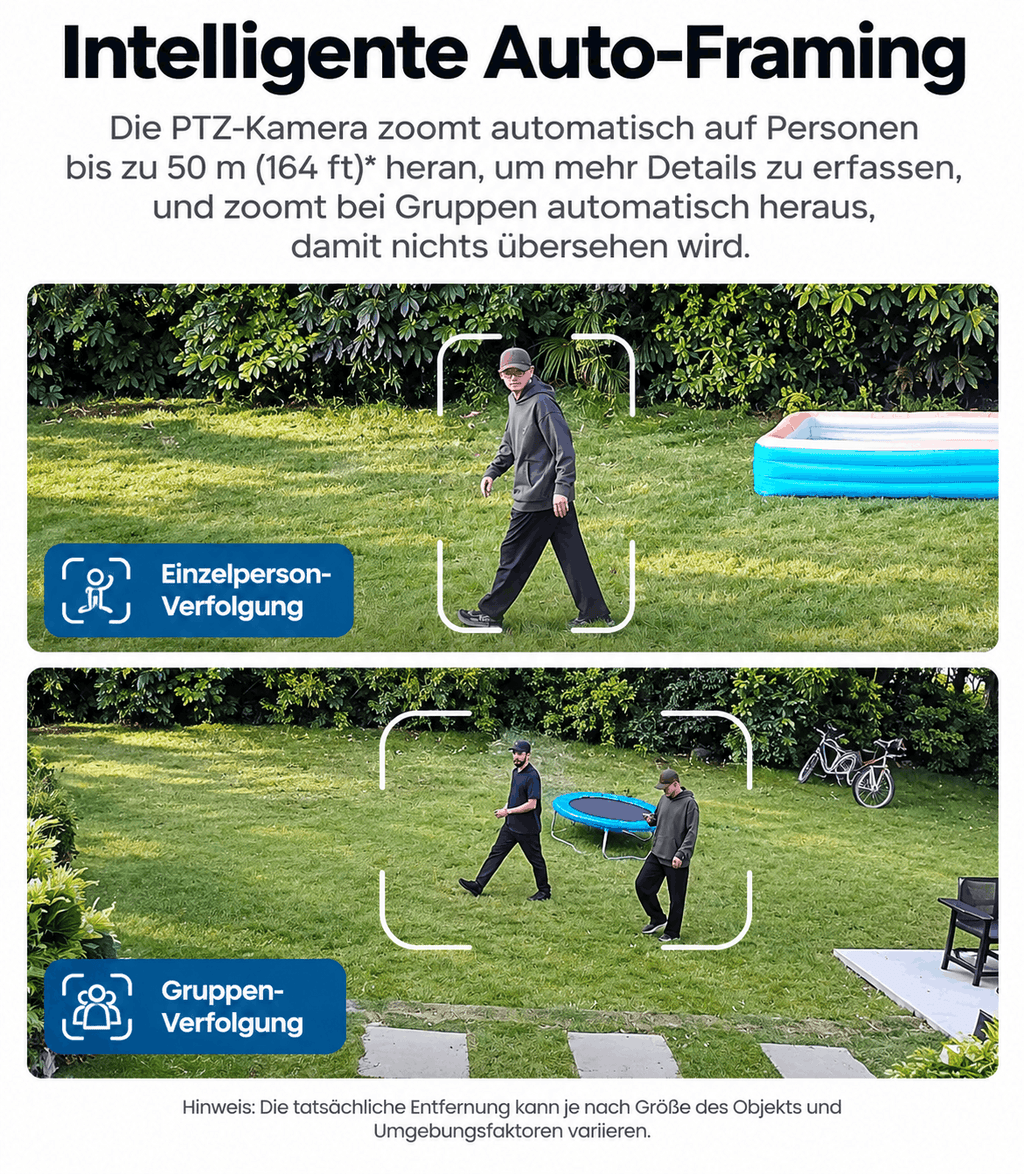 Intelligente Auto-Framing

Die PTZ-Kamera zoomt automatisch auf Personen bis zu 50 m (164 ft)* heran, um mehr Details zu erfassen, und zoomt bei Gruppen automatisch heraus, damit nichts übersehen wird.

Einzelperson-Verfolgung

Gruppen-Verfolgung

Hinweis: Die tatsächliche Entfernung kann je nach Größe des Objekts und Umgebungsfaktoren variieren.